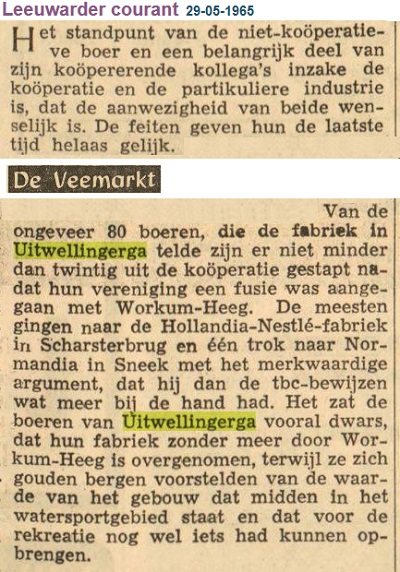 Leeuwarder courant 29-05-1965

Het standpunt van de niet-koöperatieve boer en een belangrijk deel van zijn koöpererende kollega's inzake de koöperatie en de partikuliere industrie is, dat de aanwezigheid van beide wenselijk is. De feiten geven hun de laatste tijd helaas gelijk.

De Veemarkt

Van de ongeveer 80 boeren, die de fabriek in Uitwellingerga telde zijn er niet minder dan twintig uit de koöperatie gestapt nadat hun vereniging een fusie was aangegaan met Workum-Heeg. De meesten gingen naar de Hollandia-Nestlé-fabriek in Scharsterbrug en één trok naar Normandia in Sneek met het merkwaardige argument, dat hij dan de tbc-bewijzen wat meer bij de hand had. Het zat de boeren van Uitwellingerga vooral dwars, dat hun fabriek zonder meer door Workum-Heeg is overgenomen, terwijl ze zich gouden bergen voorstelden van de waarde van het gebouw dat midden in het watersportgebied staat en dat voor de rekreatie nog wel iets had kunnen opbrengen.